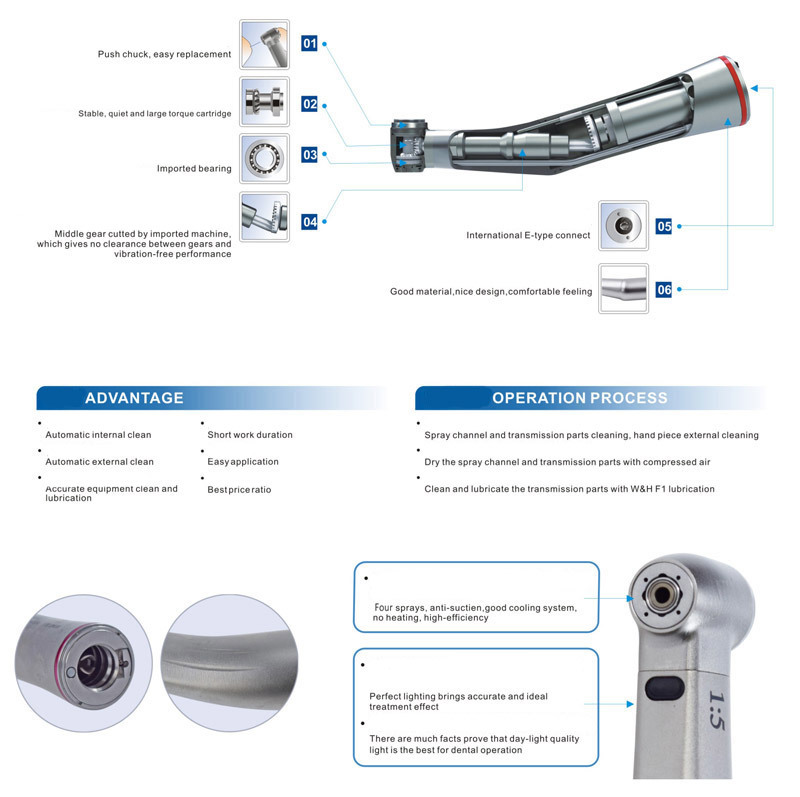 Push chuck, easy replacement

01

Stable, quiet and large torque cartridge

02

Imported bearing

03

Middle gear cutted by imported machine, which gives no clearance between gears and vibration-free performance

04

International E-type connect

05

Good material,nice design,comfortable feeling

06

ADVANTAGE

Automatic internal clean

Automatic external clean

Accurate equipment clean and lubrication

Short work duration

Easy application

Best price ratio

OPERATION PROCESS

Spray channel and transmission parts cleaning, hand piece external cleaning

Dry the spray channel and transmission parts with compressed air

Clean and lubricate the transmission parts with W&H F1 lubrication

Four sprays, anti-suctien,good cooling system, no heating, high-efficiency

Perfect lighting brings accurate and ideal treatment effect

There are much facts prove that day-light quality light is the best for dental operation

1:5